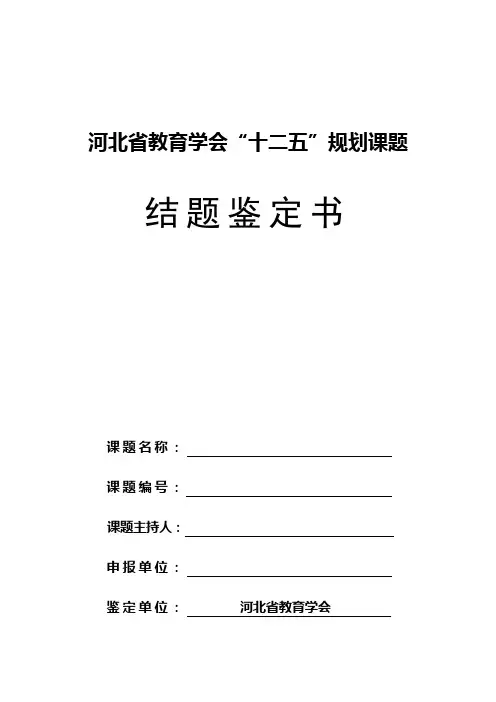 河北省教育学会“十二五”规划课题

结题鉴定书

课题名称：

课题编号：

课题主持人：

申报单位：

鉴定单位：河北省教育学会